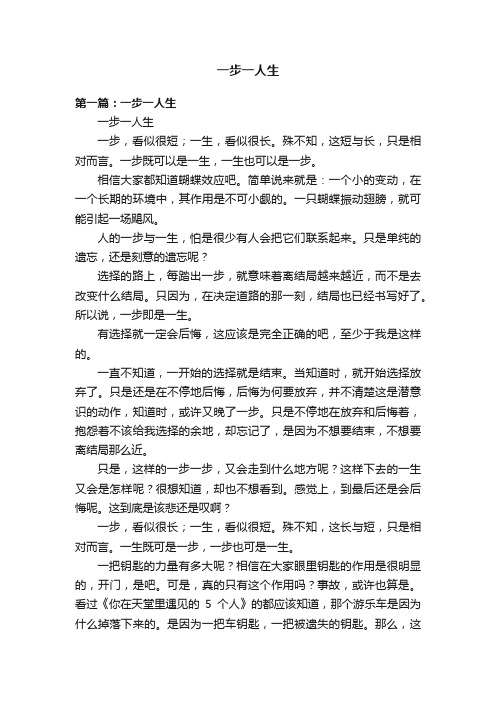 一步一人生

第一篇：一步一人生

一步一人生

一步，看似很短；一生，看似很长。殊不知，这短与长，只是相对而言。一步既可以是一生，一生也可以是一步。

相信大家都知道蝴蝶效应吧。简单说来就是：一个小的变动，在一个长期的环境中，其作用是不可小觑的。一只蝴蝶振动翅膀，就可能引起一场飓风。

人的一步与一生，怕是很少有人会把它们联系起来。只是单纯的遗忘，还是刻意的遗忘呢？

选择的路上，每踏出一步，就意味着离结局越来越近，而不是去改变什么结局。只因为，在决定道路的那一刻，结局也已经书写好了。所以说，一步即是一生。

有选择就一定会后悔，这应该是完全正确的吧，至少于我是这样的。

一直不知道，一开始的选择就是结束。当知道时，就开始选择放弃了。只是还是在不停地后悔，后悔为何要放弃，并不清楚这是潜意识的动作，知道时，或许又晚了一步。只是不停地在放弃和后悔着，抱怨着不该给我选择的余地，却忘记了，是因为不想要结束，不想要离结局那么近。

只是，这样的一步一步，又会走到什么地方呢？这样下去的一生又会是怎样呢？很想知道，却也不想看到。感觉上，到最后还是会后悔呢。这到底是该悲还是叹啊？

一步，看似很长；一生，看似很短。殊不知，这长与短，只是相对而言。一生既可是一步，一步也可是一生。

一把钥匙的力量有多大呢？相信在大家眼里钥匙的作用是很明显的，开门，是吧。可是，真的只有这个作用吗？事故，或许也算是。看过《你在天堂里遇见的 5 个人》的都应该知道，那个游乐车是因为什么掉落下来的。是因为一把车钥匙，一把被遗失的钥匙。那么，这